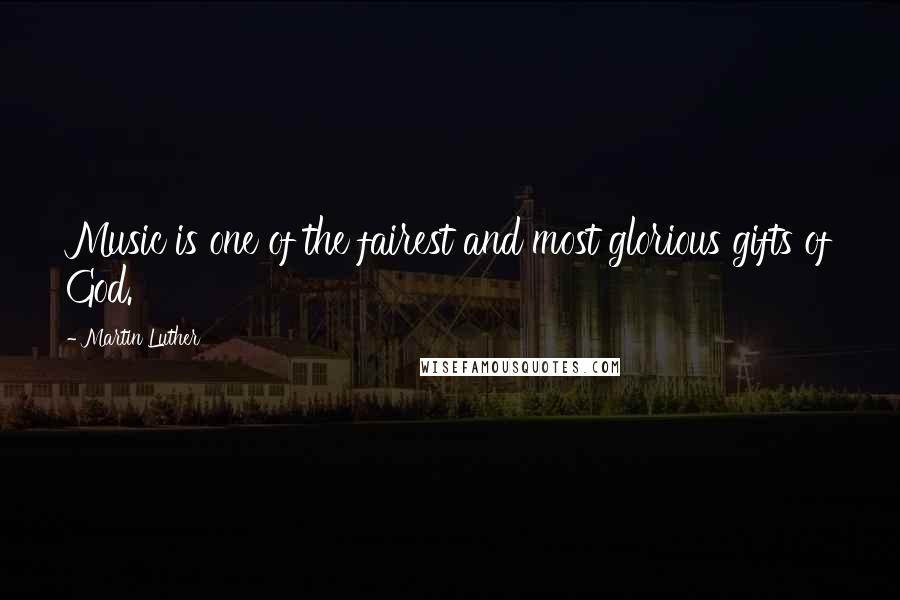 Music is one of the fairest and most glorious gifts of God.

- Martin Luther

WISEFAMOUSQUOTES.COM